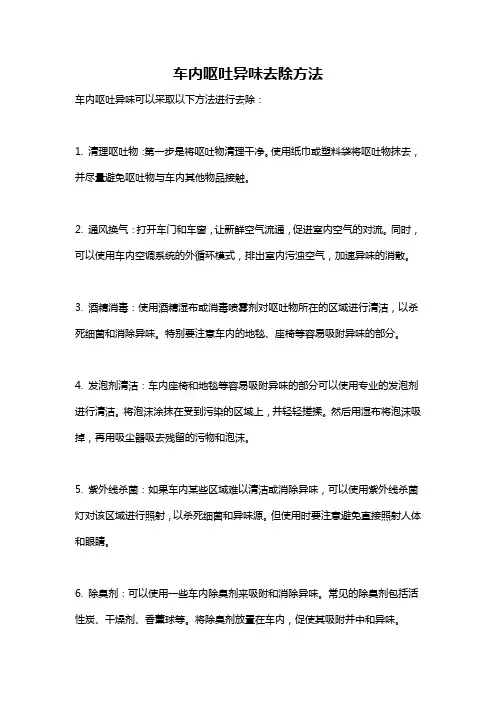 车内呕吐异味去除方法

车内呕吐异味可以采取以下方法进行去除：

1. 清理呕吐物：第一步是将呕吐物清理干净。使用纸巾或塑料袋将呕吐物抹去，并尽量避免呕吐物与车内其他物品接触。

2. 通风换气：打开车门和车窗，让新鲜空气流通，促进室内空气的对流。同时，可以使用车内空调系统的外循环模式，排出室内污浊空气，加速异味的消散。

3. 酒精消毒：使用酒精湿布或消毒喷雾剂对呕吐物所在的区域进行清洁，以杀死细菌和消除异味。特别要注意车内的地毯、座椅等容易吸附异味的部分。

4. 发泡剂清洁：车内座椅和地毯等容易吸附异味的部分可以使用专业的发泡剂进行清洁。将泡沫涂抹在受到污染的区域上，并轻轻搓揉。然后用湿布将泡沫吸掉，再用吸尘器吸去残留的污物和泡沫。

5. 紫外线杀菌：如果车内某些区域难以清洁或消除异味，可以使用紫外线杀菌灯对该区域进行照射，以杀死细菌和异味源。但使用时要注意避免直接照射人体和眼睛。

6. 除臭剂：可以使用一些车内除臭剂来吸附和消除异味。常见的除臭剂包括活性炭、干燥剂、香薰球等。将除臭剂放置在车内，促使其吸附并中和异味。